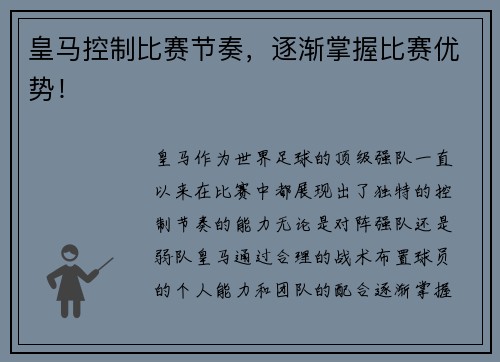 皇马控制比赛节奏，逐渐掌握比赛优势！

皇马作为世界足球的顶级强队一直以来在比赛中都展现出了独特的控制节奏的能力无论是对阵强队还是弱队皇马通过合理的战术布置球员的个人能力和团队的配合逐渐掌握